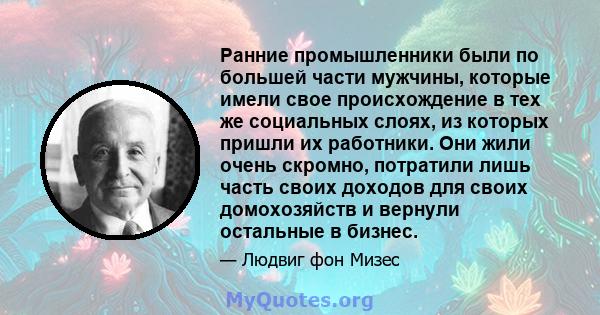 Ранние промышленники были по большей части мужчины, которые имели свое происхождение в тех же социальных слоях, из которых пришли их работники. Они жили очень скромно, потратили лишь часть своих доходов для своих домохозяйств и вернули остальные в бизнес.

— Людвиг фон Мизес

MyQuotes.org